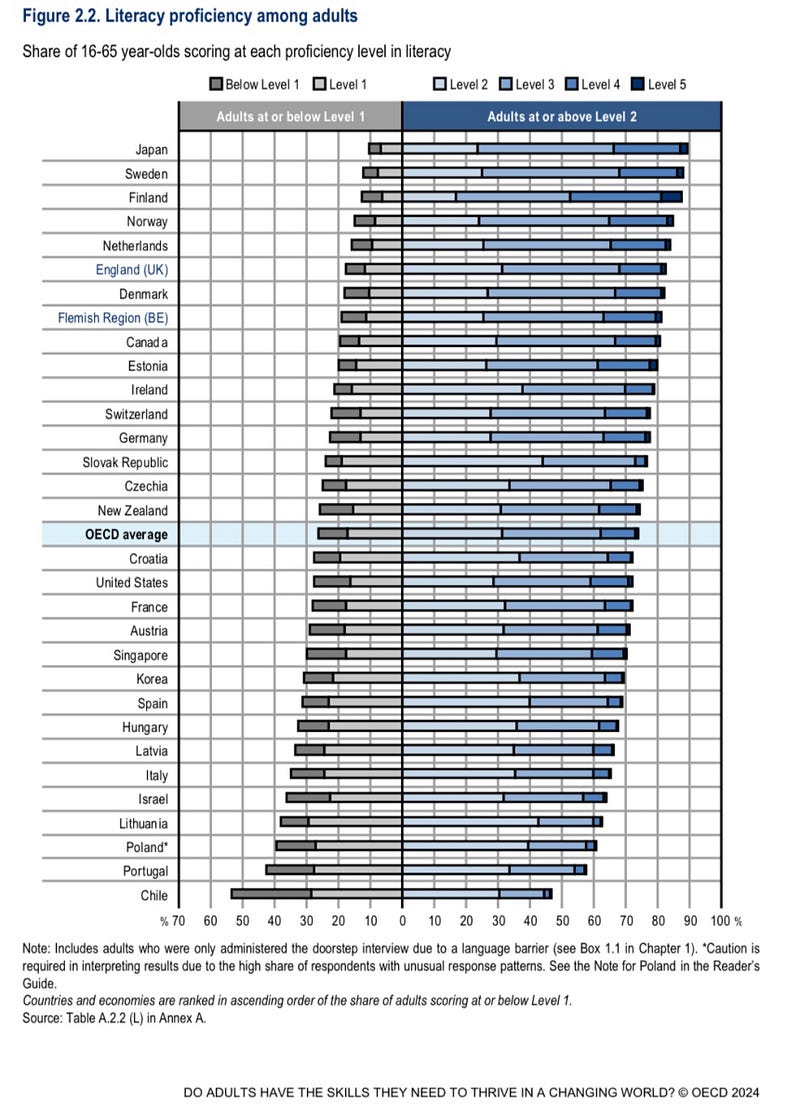 Figure 2.2. Literacy proficiency among adults

Share of 16-65 year-olds scoring at each proficiency level in literacy

Below Level 1 Level 1 Level 2 Level 3 Level 4 Level 5

Adults at or below Level 1

Adults at or above Level 2

Japan
Sweden
Finland
Norway
Netherlands
England (UK)
Denmark
Flemish Region (BE)
Canada
Estonia
Ireland
Switzerland
Germany
Slovak Republic
Czechia
New Zealand
OECD average
Croatia
United States
France
Austria
Singapore
Korea
Spain
Hungary
Latvia
Italy
Israel
Lithuania
Poland*
Portugal
Chile

% 70 60 50 40 30 20 10 0 10 20 30 40 50 60 70 80 90 100 %

Note: Includes adults who were only administered the doorstep interview due to a language barrier (see Box 1.1 in Chapter 1). *Caution is required in interpreting results due to the high share of respondents with unusual response patterns. See the Note for Poland in the Reader's Guide.
Countries and economies are ranked in ascending order of the share of adults scoring at or below Level 1.
Source: Table A.2.2 (L) in Annex A.

DO ADULTS HAVE THE SKILLS THEY NEED TO THRIVE IN A CHANGING WORLD? © OECD 2024